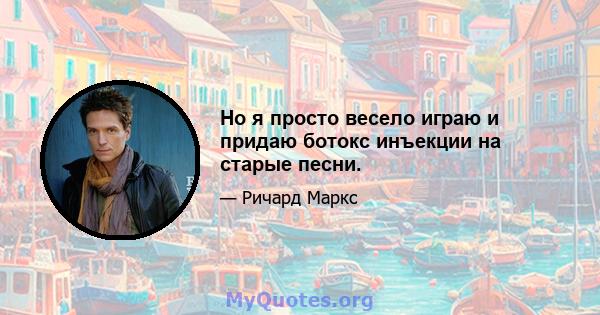 Но я просто весело играю и придаю ботокс инъекции на старые песни.

— Ричард Маркс

MyQuotes.org